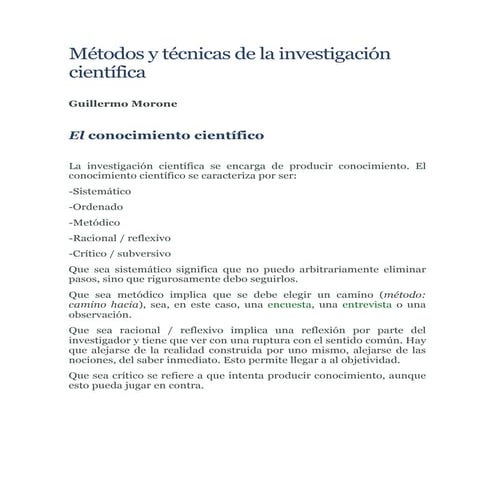 Métodos y técnicas de la investigación científica

Guillermo Morone

El conocimiento científico

La investigación científica se encarga de producir conocimiento. El conocimiento científico se caracteriza por ser:

-Sistemático

-Ordenado

-Metódico

-Racional / reflexivo

-Crítico / subversivo

Que sea sistemático significa que no puedo arbitrariamente eliminar pasos, sino que rigurosamente debo seguirlos.

Que sea metódico implica que se debe elegir un camino (método: camino hacia), sea, en este caso, una encuesta, una entrevista o una observación.

Que sea racional / reflexivo implica una reflexión por parte del investigador y tiene que ver con una ruptura con el sentido común. Hay que alejarse de la realidad construida por uno mismo, alejarse de las nociones, del saber inmediato. Esto permite llegar a al objetividad.

Que sea crítico se refiere a que intenta producir conocimiento, aunque esto pueda jugar en contra.